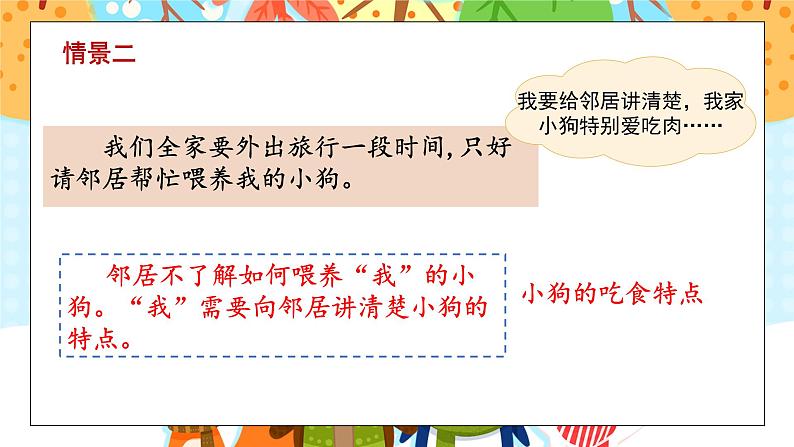 情景二

我要给邻居讲清楚，我家小狗特别爱吃肉……

我们全家要外出旅行一段时间,只好请邻居帮忙喂养我的小狗。

邻居不了解如何喂养“我”的小狗。“我”需要向邻居讲清楚小狗的特点。

小狗的吃食特点